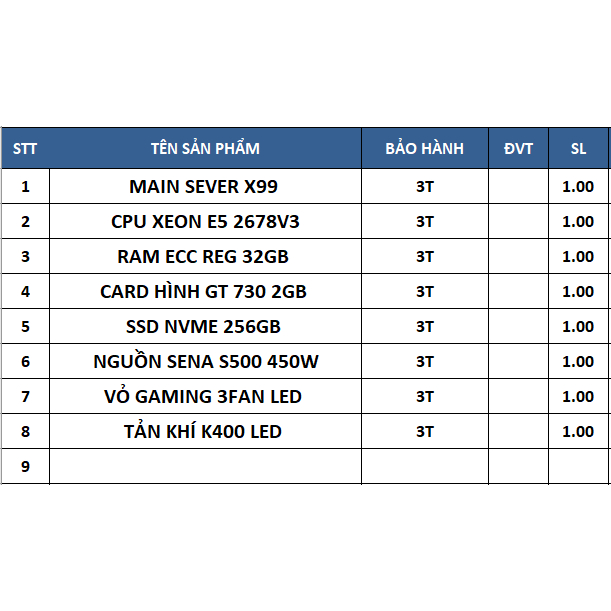 | STT | TÊN SẢN PHẨM | BẢO HÀNH | ĐVT | SL |
|---|---|---|---|---|
| 1 | MAIN SEVER X99 | 3T | | 1.00 |
| 2 | CPU XEON E5 2678V3 | 3T | | 1.00 |
| 3 | RAM ECC REG 32GB | 3T | | 1.00 |
| 4 | CARD HÌNH GT 730 2GB | 3T | | 1.00 |
| 5 | SSD NVME 256GB | 3T | | 1.00 |
| 6 | NGUỒN SENA S500 450W | 3T | | 1.00 |
| 7 | VỎ GAMING 3FAN LED | 3T | | 1.00 |
| 8 | TẢN KHÍ K400 LED | 3T | | 1.00 |
| 9 | | | | |